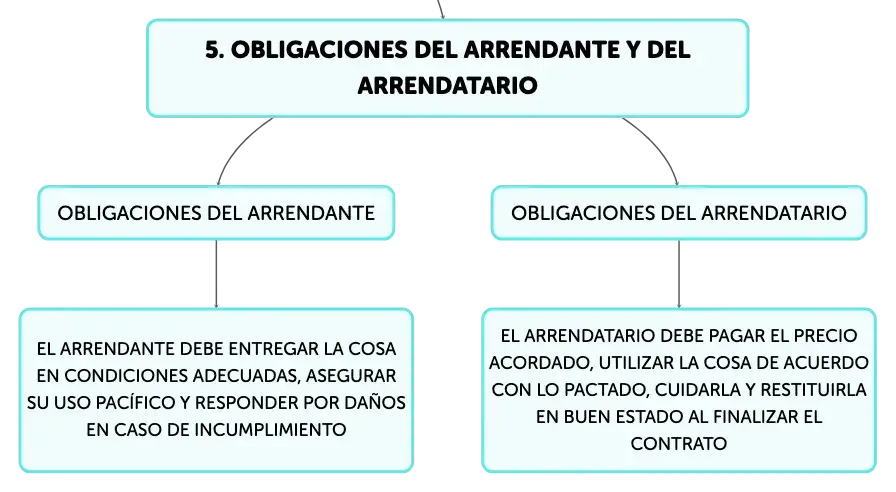 5. OBLIGACIONES DEL ARRENDANTE Y DEL ARRENDATARIO

OBLIGACIONES DEL ARRENDANTE

EL ARRENDANTE DEBE ENTREGAR LA COSA EN CONDICIONES ADECUADAS, ASEGURAR SU USO PACÍFICO Y RESPONDER POR DAÑOS EN CASO DE INCUMPLIMIENTO

OBLIGACIONES DEL ARRENDATARIO

EL ARRENDATARIO DEBE PAGAR EL PRECIO ACORDADO, UTILIZAR LA COSA DE ACUERDO CON LO PACTADO, CUIDARLA Y RESTITUIRLA EN BUEN ESTADO AL FINALIZAR EL CONTRATO